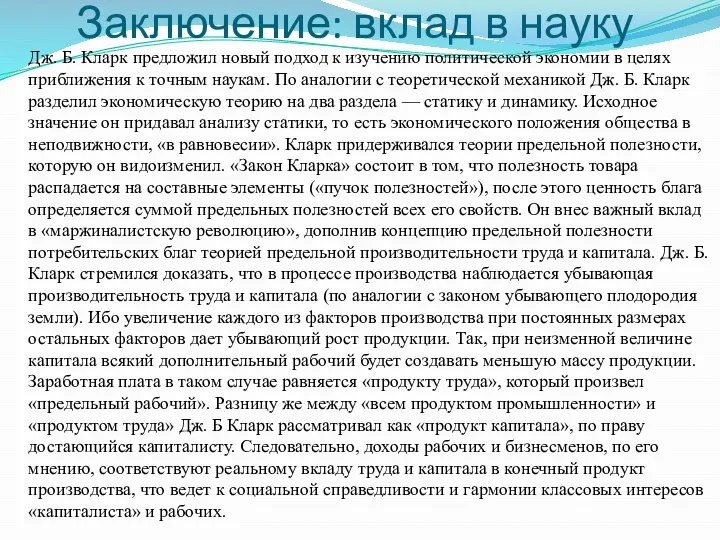 Заключение: вклад в науку

Дж. Б. Кларк предложил новый подход к изучению политической экономии в целях приближения к точным наукам. По аналогии с теоретической механикой Дж. Б. Кларк разделил экономическую теорию на два раздела — статику и динамику. Исходное значение он придавал анализу статики, то есть экономического положения общества в неподвижности, «в равновесии». Кларк придерживался теории предельной полезности, которую он видоизменил. «Закон Кларка» состоит в том, что полезность товара распадается на составные элементы («пучок полезностей»), после этого ценность блага определяется суммой предельных полезностей всех его свойств. Он внес важный вклад в «маржиналистскую революцию», дополнив концепцию предельной полезности потребительских благ теорией предельной производительности труда и капитала. Дж. Б. Кларк стремился доказать, что в процессе производства наблюдается убывающая производительность труда и капитала (по аналогии с законом убывающего плодородия земли). Ибо увеличение каждого из факторов производства при постоянных размерах остальных факторов дает убывающий рост продукции. Так, при неизменной величине капитала всякий дополнительный рабочий будет создавать меньшую массу продукции. Заработная плата в таком случае равняется «продукту труда», который произвел «предельный рабочий». Разницу же между «всем продуктом промышленности» и «продуктом труда» Дж. Б Кларк рассматривал как «продукт капитала», по праву достающийся капиталисту. Следовательно, доходы рабочих и бизнесменов, по его мнению, соответствуют реальному вкладу труда и капитала в конечный продукт производства, что ведет к социальной справедливости и гармонии классовых интересов «капиталиста» и рабочих.